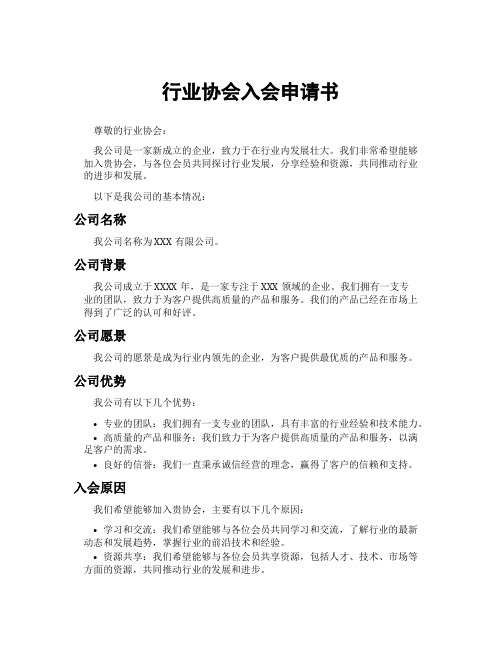 行业协会入会申请书

尊敬的行业协会：

我公司是一家新成立的企业，致力于在行业内发展壮大。我们非常希望能够加入贵协会，与各位会员共同探讨行业发展，分享经验和资源，共同推动行业的进步和发展。

以下是我公司的基本情况：

公司名称

我公司名称为XXX 有限公司。

公司背景

我公司成立于XXXX 年，是一家专注于XXX 领域的企业。我们拥有一支专业的团队，致力于为客户提供高质量的产品和服务。我们的产品已经在市场上得到了广泛的认可和好评。

公司愿景

我公司的愿景是成为行业内领先的企业，为客户提供最优质的产品和服务。

公司优势

我公司有以下几个优势：

• 专业的团队：我们拥有一支专业的团队，具有丰富的行业经验和技术能力。
• 高质量的产品和服务：我们致力于为客户提供高质量的产品和服务，以满足客户的需求。
• 良好的信誉：我们一直秉承诚信经营的理念，赢得了客户的信赖和支持。

入会原因

我们希望能够加入贵协会，主要有以下几个原因：

• 学习和交流：我们希望能够与各位会员共同学习和交流，了解行业的最新动态和发展趋势，掌握行业的前沿技术和经验。
• 资源共享：我们希望能够与各位会员共享资源，包括人才、技术、市场等方面的资源，共同推动行业的发展和进步。